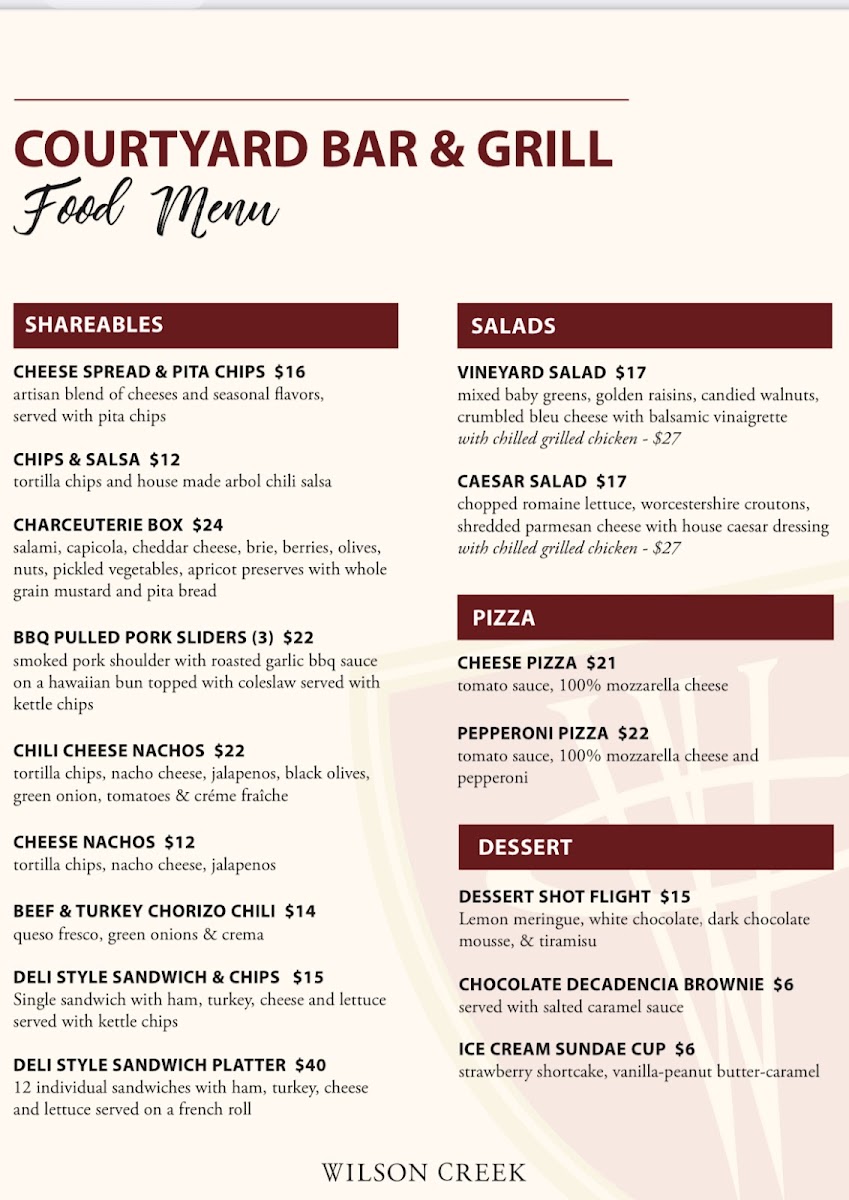 COURTYARD BAR & GRILL
Food Menu

SHAREABLES

CHEESE SPREAD & PITA CHIPS $16
artisan blend of cheeses and seasonal flavors, served with pita chips

CHIPS & SALSA $12
tortilla chips and house made arbol chili salsa

CHARCEUTERIE BOX $24
salami, capicola, cheddar cheese, brie, berries, olives, nuts, pickled vegetables, apricot preserves with whole grain mustard and pita bread

BBQ PULLED PORK SLIDERS (3) $22
smoked pork shoulder with roasted garlic bbq sauce on a hawaiian bun topped with coleslaw served with kettle chips

CHILI CHEESE NACHOS $22
tortilla chips, nacho cheese, jalapenos, black olives, green onion, tomatoes & créme fraîche

CHEESE NACHOS $12
tortilla chips, nacho cheese, jalapenos

BEEF & TURKEY CHORIZO CHILI $14
queso fresco, green onions & crema

DELI STYLE SANDWICH & CHIPS $15
Single sandwich with ham, turkey, cheese and lettuce served with kettle chips

DELI STYLE SANDWICH PLATTER $40
12 individual sandwiches with ham, turkey, cheese and lettuce served on a french roll

SALADS

VINEYARD SALAD $17
mixed baby greens, golden raisins, candied walnuts, crumbled bleu cheese with balsamic vinaigrette
with chilled grilled chicken - $27

CAESAR SALAD $17
chopped romaine lettuce, worcestershire croutons, shredded parmesan cheese with house caesar dressing
with chilled grilled chicken - $27

PIZZA

CHEESE PIZZA $21
tomato sauce, 100% mozzarella cheese

PEPPERONI PIZZA $22
tomato sauce, 100% mozzarella cheese and pepperoni

DESSERT

DESSERT SHOT FLIGHT $15
Lemon meringue, white chocolate, dark chocolate mousse, & tiramisu

CHOCOLATE DECADENCIA BROWNIE $6
served with salted caramel sauce

ICE CREAM SUNDAE CUP $6
strawberry shortcake, vanilla-peanut butter-caramel

WILSON CREEK